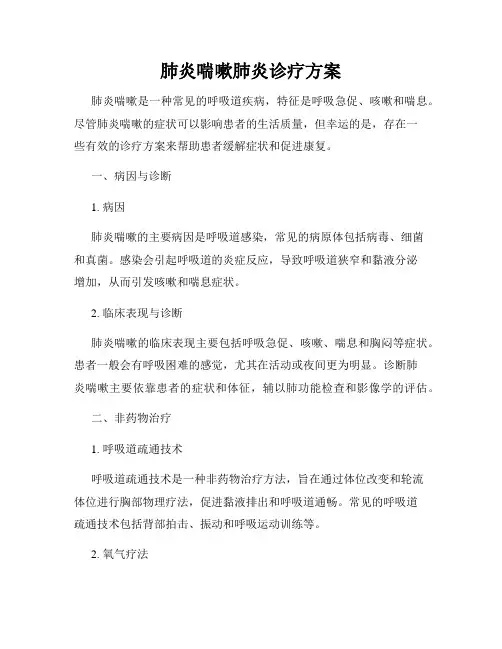 肺炎喘嗽肺炎诊疗方案

肺炎喘嗽是一种常见的呼吸道疾病，特征是呼吸急促、咳嗽和喘息。尽管肺炎喘嗽的症状可以影响患者的生活质量，但幸运的是，存在一些有效的诊疗方案来帮助患者缓解症状和促进康复。

一、病因与诊断

1. 病因

肺炎喘嗽的主要病因是呼吸道感染，常见的病原体包括病毒、细菌和真菌。感染会引起呼吸道的炎症反应，导致呼吸道狭窄和黏液分泌增加，从而引发咳嗽和喘息症状。

2. 临床表现与诊断

肺炎喘嗽的临床表现主要包括呼吸急促、咳嗽、喘息和胸闷等症状。患者一般会有呼吸困难的感觉，尤其在活动或夜间更为明显。诊断肺炎喘嗽主要依靠患者的症状和体征，辅以肺功能检查和影像学的评估。

二、非药物治疗

1. 呼吸道疏通技术

呼吸道疏通技术是一种非药物治疗方法，旨在通过体位改变和轮流体位进行胸部物理疗法，促进黏液排出和呼吸道通畅。常见的呼吸道疏通技术包括背部拍击、振动和呼吸运动训练等。

2. 氧气疗法